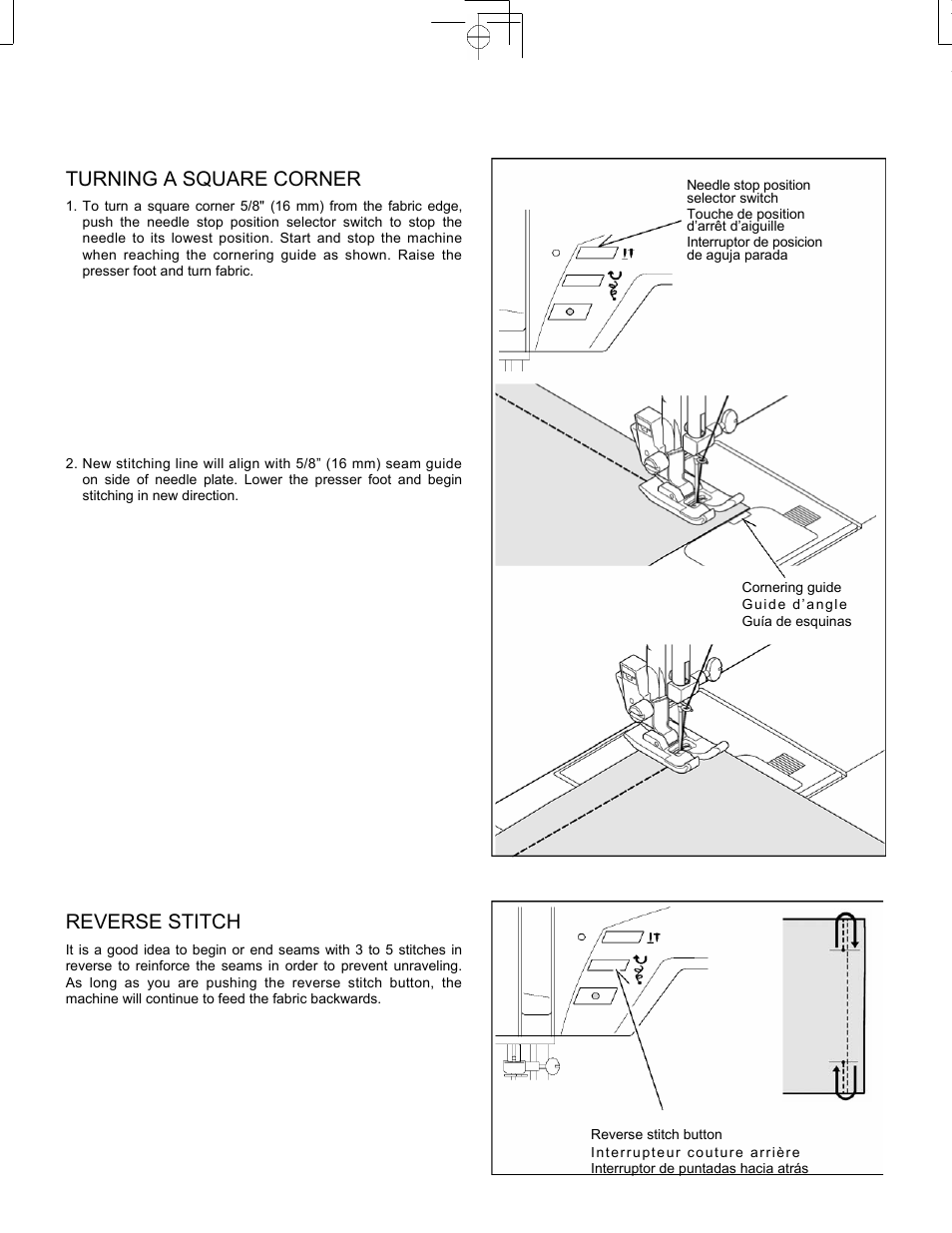 TURNING A SQUARE CORNER

1. To turn a square corner 5/8" (16 mm) from the fabric edge, push the needle stop position selector switch to stop the needle to its lowest position. Start and stop the machine when reaching the cornering guide as shown. Raise the presser foot and turn fabric.

2. New stitching line will align with 5/8” (16 mm) seam guide on side of needle plate. Lower the presser foot and begin stitching in new direction.

Needle stop position selector switch
Touche de position d’arrêt d’aiguille
Interruptor de posicion de aguja parada

Cornering guide
Guide d’angle
Guía de esquinas

REVERSE STITCH

It is a good idea to begin or end seams with 3 to 5 stitches in reverse to reinforce the seams in order to prevent unraveling. As long as you are pushing the reverse stitch button, the machine will continue to feed the fabric backwards.

Reverse stitch button
Interrupteur couture arrière
Interruptor de puntadas hacia atrás